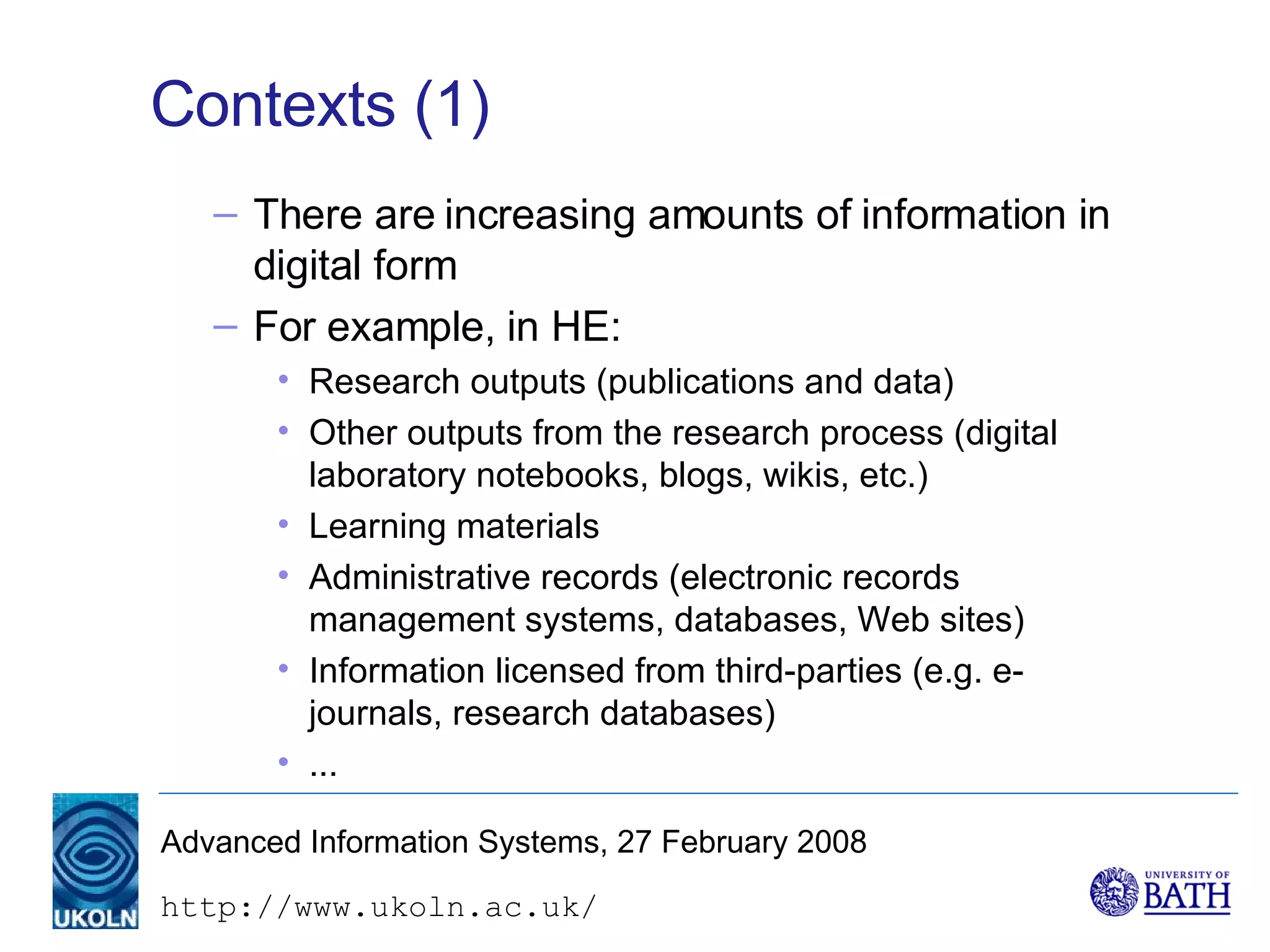 Contexts (1)

– There are increasing amounts of information in digital form

– For example, in HE:

• Research outputs (publications and data)

• Other outputs from the research process (digital laboratory notebooks, blogs, wikis, etc.)

• Learning materials

• Administrative records (electronic records management systems, databases, Web sites)

• Information licensed from third-parties (e.g. e-journals, research databases)

• ...

UKOLN

Advanced Information Systems, 27 February 2008

http://www.ukoln.ac.uk/

UNIVERSITY OF BATH